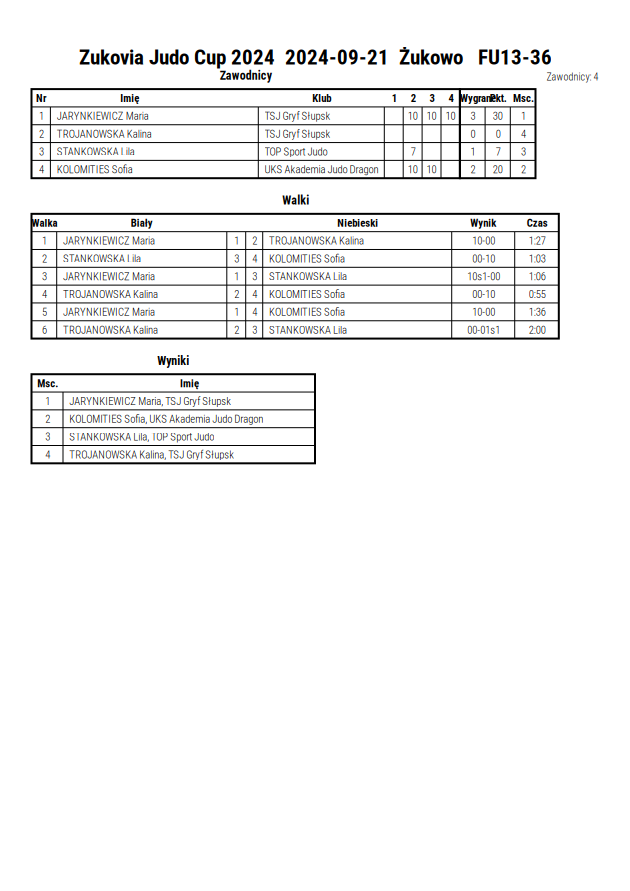 Zukovia Judo Cup 2024 2024-09-21 Żukowo FU13-36

Zawodnicy

Zawodnicy: 4

| Nr | Imię | Klub | 1 | 2 | 3 | 4 | Wygrane | Pkt. | Msc. |
|---|---|---|---|---|---|---|---|---|---|
| 1 | JARYNKIEWICZ Maria | TSJ Gryf Słupsk | | 10 | 10 | 10 | 3 | 30 | 1 |
| 2 | TROJANOWSKA Kalina | TSJ Gryf Słupsk | | | | | 0 | 0 | 4 |
| 3 | STANKOWSKA Lila | TOP Sport Judo | | 7 | | | 1 | 7 | 3 |
| 4 | KOLOMITIES Sofia | UKS Akademia Judo Dragon | | 10 | 10 | | 2 | 20 | 2 |

Walki

| Walka | Biały | | | Niebieski | Wynik | Czas |
|---|---|---|---|---|---|---|
| 1 | JARYNKIEWICZ Maria | 1 | 2 | TROJANOWSKA Kalina | 10-00 | 1:27 |
| 2 | STANKOWSKA Lila | 3 | 4 | KOLOMITIES Sofia | 00-10 | 1:03 |
| 3 | JARYNKIEWICZ Maria | 1 | 3 | STANKOWSKA Lila | 10s1-00 | 1:06 |
| 4 | TROJANOWSKA Kalina | 2 | 4 | KOLOMITIES Sofia | 00-10 | 0:55 |
| 5 | JARYNKIEWICZ Maria | 1 | 4 | KOLOMITIES Sofia | 10-00 | 1:36 |
| 6 | TROJANOWSKA Kalina | 2 | 3 | STANKOWSKA Lila | 00-01s1 | 2:00 |

Wyniki

| Msc. | Imię |
|---|---|
| 1 | JARYNKIEWICZ Maria, TSJ Gryf Słupsk |
| 2 | KOLOMITIES Sofia, UKS Akademia Judo Dragon |
| 3 | STANKOWSKA Lila, TOP Sport Judo |
| 4 | TROJANOWSKA Kalina, TSJ Gryf Słupsk |